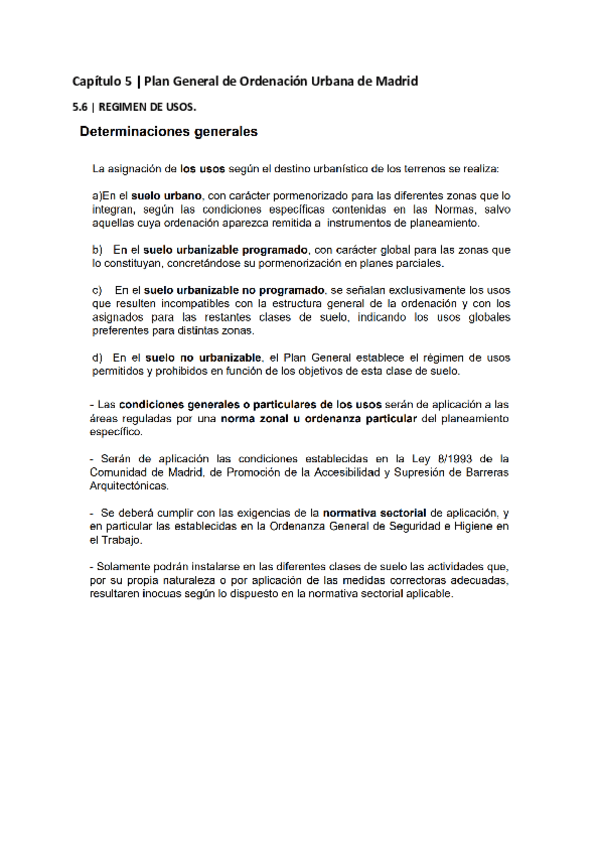 Capítulo 5 | Plan General de Ordenación Urbana de Madrid

5.6 | REGIMEN DE USOS.

Determinaciones generales

La asignación de los usos según el destino urbanístico de los terrenos se realiza:

a)En el suelo urbano, con carácter pormenorizado para las diferentes zonas que lo integran, según las condiciones específicas contenidas en las Normas, salvo aquellas cuya ordenación aparezca remitida a instrumentos de planeamiento.

b) En el suelo urbanizable programado, con carácter global para las zonas que lo constituyan, concretándose su pormenorización en planes parciales.

c) En el suelo urbanizable no programado, se señalan exclusivamente los usos que resulten incompatibles con la estructura general de la ordenación y con los asignados para las restantes clases de suelo, indicando los usos globales preferentes para distintas zonas.

d) En el suelo no urbanizable, el Plan General establece el régimen de usos permitidos y prohibidos en función de los objetivos de esta clase de suelo.

- Las condiciones generales o particulares de los usos serán de aplicación a las áreas reguladas por una norma zonal u ordenanza particular del planeamiento específico.

- Serán de aplicación las condiciones establecidas en la Ley 8/1993 de la Comunidad de Madrid, de Promoción de la Accesibilidad y Supresión de Barreras Arquitectónicas.

- Se deberá cumplir con las exigencias de la normativa sectorial de aplicación, y en particular las establecidas en la Ordenanza General de Seguridad e Higiene en el Trabajo.

- Solamente podrán instalarse en las diferentes clases de suelo las actividades que, por su propia naturaleza o por aplicación de las medidas correctoras adecuadas, resultaren inocuas según lo dispuesto en la normativa sectorial aplicable.